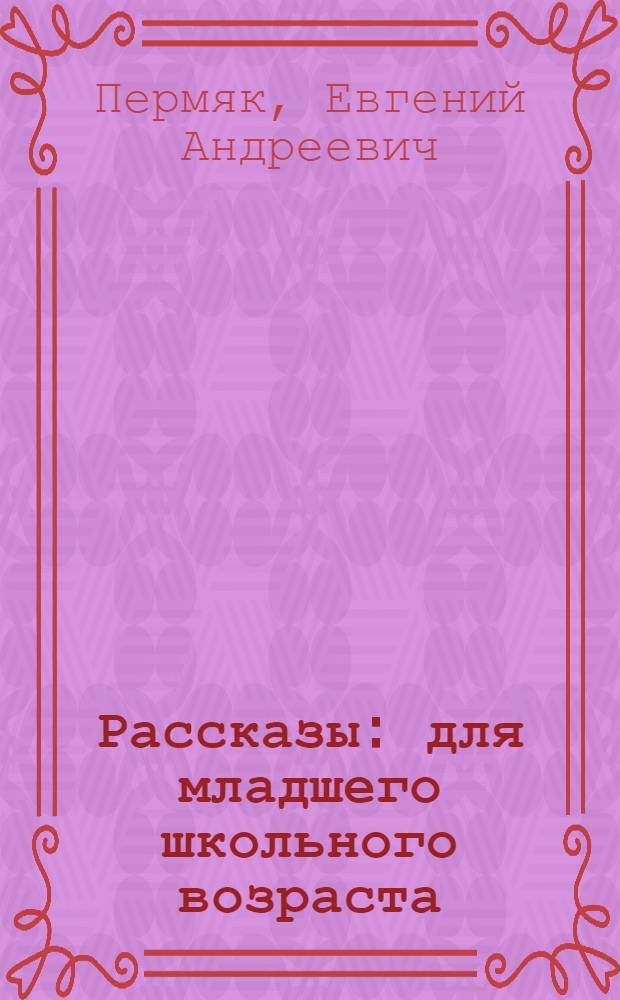 Пермяк, Евгений Андреевич

Рассказы: для младшего школьного возраста